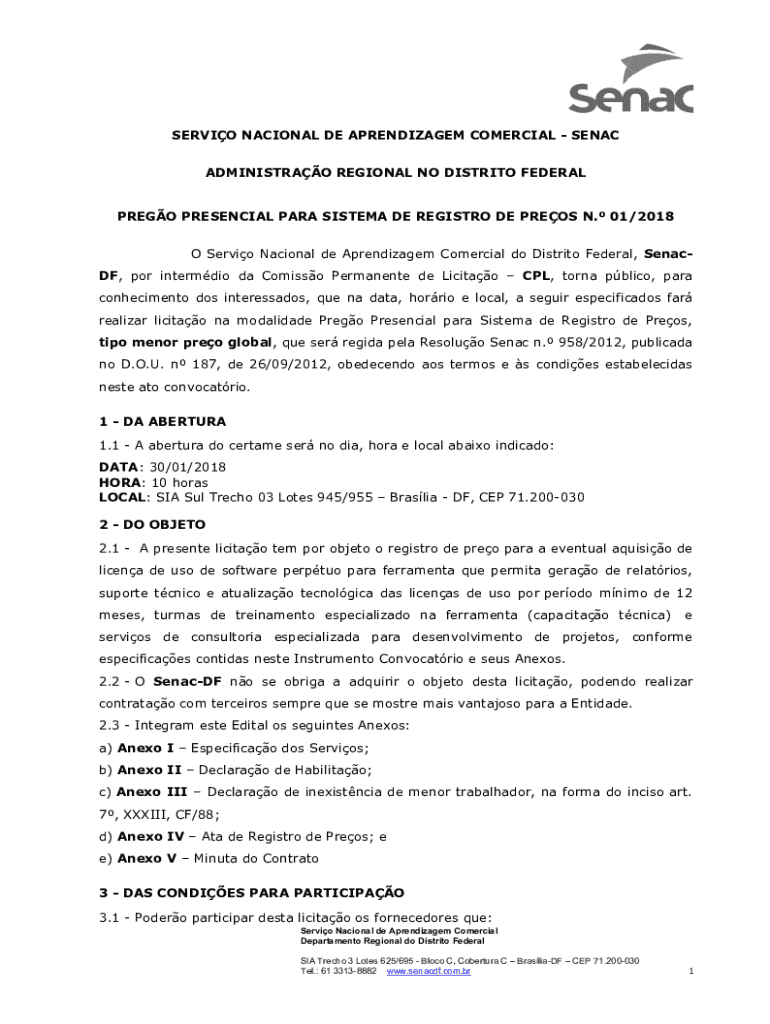 Senac

SERVIÇO NACIONAL DE APRENDIZAGEM COMERCIAL - SENAC

ADMINISTRAÇÃO REGIONAL NO DISTRITO FEDERAL

PREGÃO PRESENCIAL PARA SISTEMA DE REGISTRO DE PREÇOS N.º 01/2018

O Serviço Nacional de Aprendizagem Comercial do Distrito Federal, Senac-DF, por intermédio da Comissão Permanente de Licitação – CPL, torna público, para conhecimento dos interessados, que na data, horário e local, a seguir especificados fará realizar licitação na modalidade Pregão Presencial para Sistema de Registro de Preços, tipo menor preço global, que será regida pela Resolução Senac n.º 958/2012, publicada no D.O.U. nº 187, de 26/09/2012, obedecendo aos termos e às condições estabelecidas neste ato convocatório.

1 - DA ABERTURA
1.1 - A abertura do certame será no dia, hora e local abaixo indicado:
DATA: 30/01/2018
HORA: 10 horas
LOCAL: SIA Sul Trecho 03 Lotes 945/955 – Brasília - DF, CEP 71.200-030

2 - DO OBJETO
2.1 - A presente licitação tem por objeto o registro de preço para a eventual aquisição de licença de uso de software perpétuo para ferramenta que permita geração de relatórios, suporte técnico e atualização tecnológica das licenças de uso por período mínimo de 12 meses, turmas de treinamento especializado na ferramenta (capacitação técnica) e serviços de consultoria especializada para desenvolvimento de projetos, conforme especificações contidas neste Instrumento Convocatório e seus Anexos.
2.2 - O Senac-DF não se obriga a adquirir o objeto desta licitação, podendo realizar contratação com terceiros sempre que se mostre mais vantajoso para a Entidade.
2.3 - Integram este Edital os seguintes Anexos:
a) Anexo I – Especificação dos Serviços;
b) Anexo II – Declaração de Habilitação;
c) Anexo III – Declaração de inexistência de menor trabalhador, na forma do inciso art. 7º, XXXIII, CF/88;
d) Anexo IV – Ata de Registro de Preços; e
e) Anexo V – Minuta do Contrato

3 - DAS CONDIÇÕES PARA PARTICIPAÇÃO
3.1 - Poderão participar desta licitação os fornecedores que:

Serviço Nacional de Aprendizagem Comercial
Departamento Regional do Distrito Federal

SIA Trecho 3 Lotes 625/695 - Bloco C, Cobertura C – Brasília-DF – CEP 71.200-030
Tel.: 61 3313-8882 www.senacdf.com.br

1